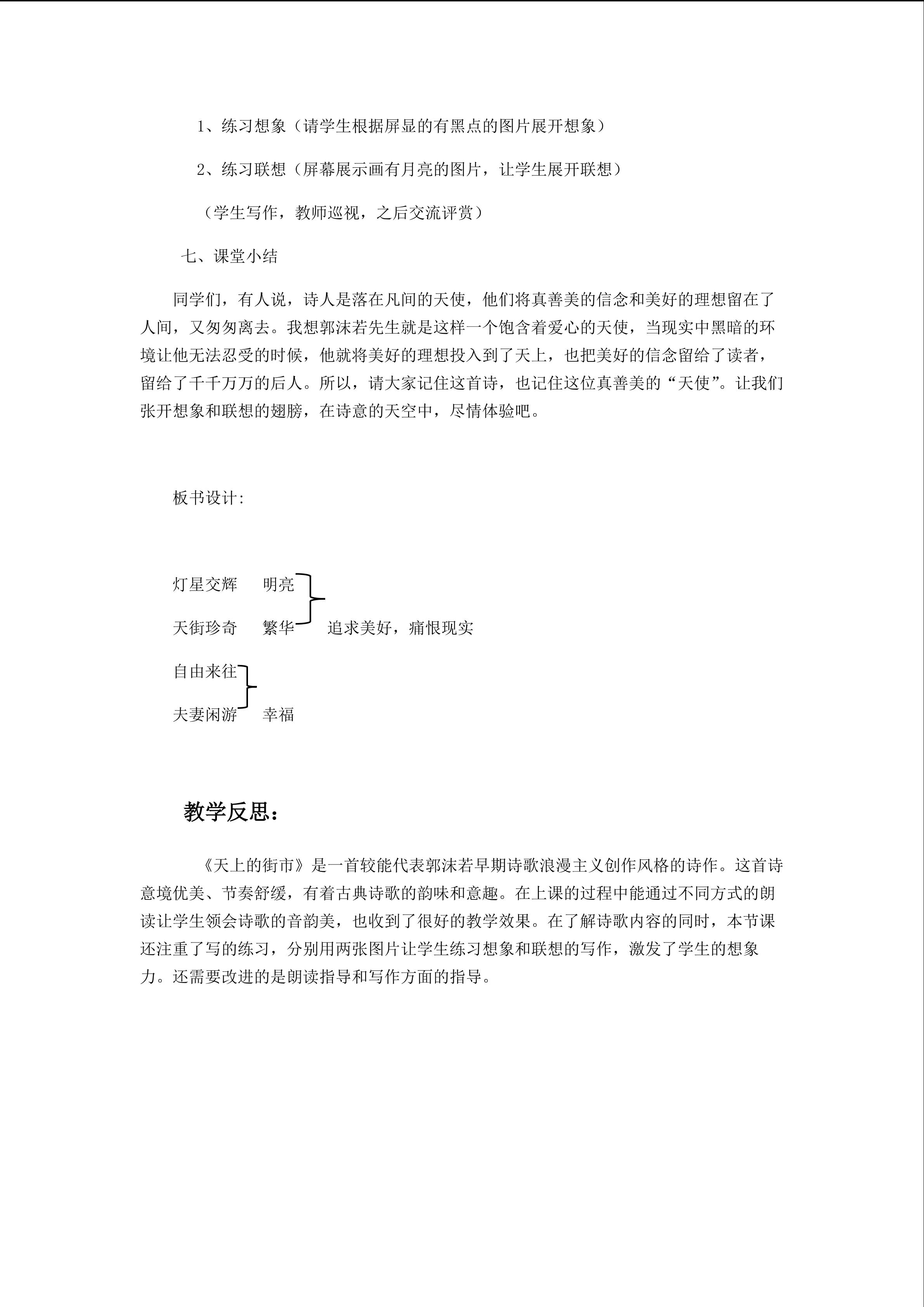 1、练习想象（请学生根据屏显的有黑点的图片展开想象）

2、练习联想（屏幕展示画有月亮的图片，让学生展开联想）

（学生写作，教师巡视，之后交流评赏）

七、课堂小结

同学们，有人说，诗人是落在凡间的天使，他们将真善美的信念和美好的理想留在了人间，又匆匆离去。我想郭沫若先生就是这样一个饱含着爱心的天使，当现实中黑暗的环境让他无法忍受的时候，他就将美好的理想投入到了天上，也把美好的信念留给了读者，留给了千千万万的后人。所以，请大家记住这首诗，也记住这位真善美的“天使”。让我们张开想象和联想的翅膀，在诗意的天空中，尽情体验吧。

板书设计:

灯星交辉　明亮

天街珍奇　繁华　追求美好，痛恨现实

自由来往

夫妻闲游　幸福

教学反思：

《天上的街市》是一首较能代表郭沫若早期诗歌浪漫主义创作风格的诗作。这首诗意境优美、节奏舒缓，有着古典诗歌的韵味和意趣。在上课的过程中能通过不同方式的朗读让学生领会诗歌的音韵美，也收到了很好的教学效果。在了解诗歌内容的同时，本节课还注重了写的练习，分别用两张图片让学生练习想象和联想的写作，激发了学生的想象力。还需要改进的是朗读指导和写作方面的指导。